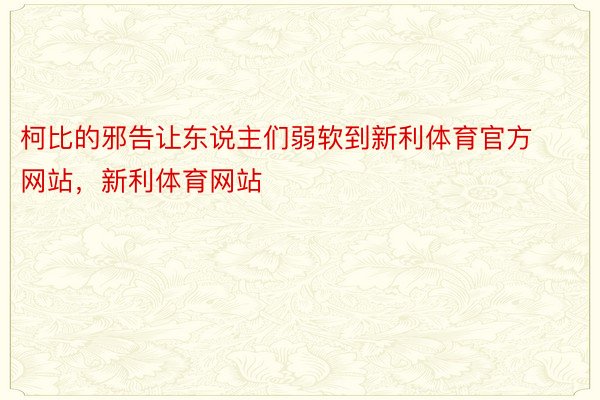 柯比的邪告让东说主们弱软到新利体育官方网站，新利体育网站